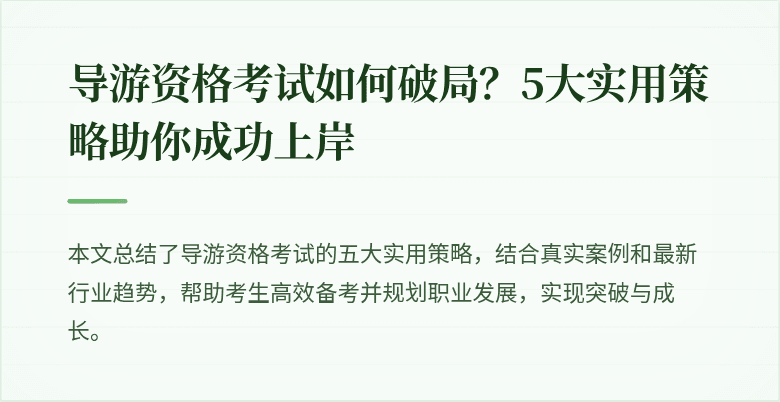 导游资格考试如何破局？5大实用策略助你成功上岸

本文总结了导游资格考试的五大实用策略，结合真实案例和最新行业趋势，帮助考生高效备考并规划职业发展，实现突破与成长。